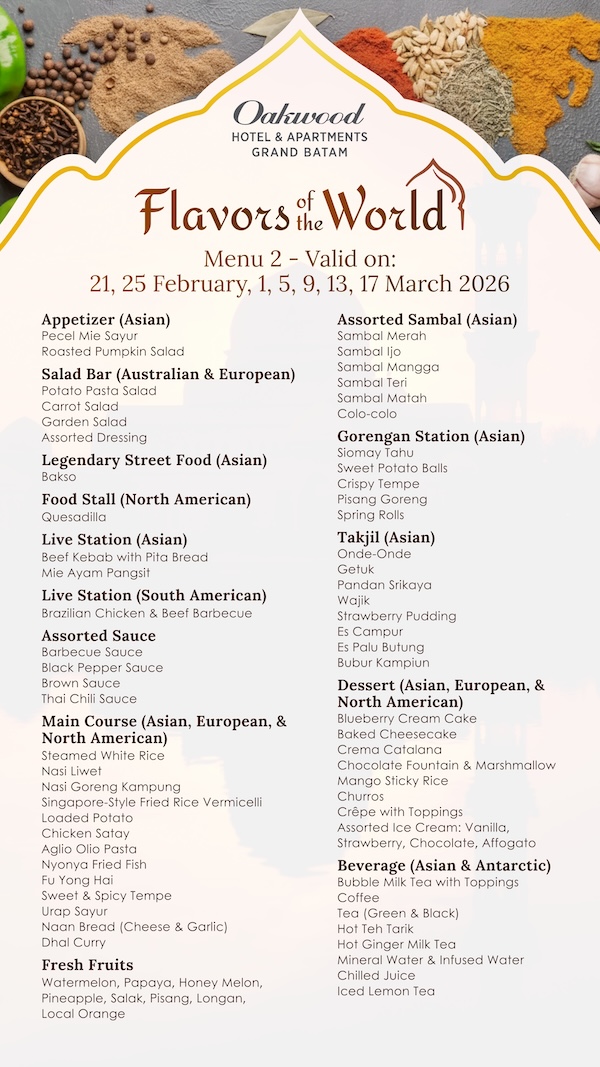 Oakwood
HOTEL & APARTMENTS
GRAND BATAM

Flavors of the World

Menu 2 - Valid on:
21, 25 February, 1, 5, 9, 13, 17 March 2026

Appetizer (Asian)
Pecel Mie Sayur
Roasted Pumpkin Salad

Salad Bar (Australian & European)
Potato Pasta Salad
Carrot Salad
Garden Salad
Assorted Dressing

Legendary Street Food (Asian)
Bakso

Food Stall (North American)
Quesadilla

Live Station (Asian)
Beef Kebab with Pita Bread
Mie Ayam Pangsit

Live Station (South American)
Brazilian Chicken & Beef Barbecue

Assorted Sauce
Barbecue Sauce
Black Pepper Sauce
Brown Sauce
Thai Chili Sauce

Main Course (Asian, European, & North American)
Steamed White Rice
Nasi Liwet
Nasi Goreng Kampung
Singapore-Style Fried Rice Vermicelli
Loaded Potato
Chicken Satay
Aglio Olio Pasta
Nyonya Fried Fish
Fu Yong Hai
Sweet & Spicy Tempe
Urap Sayur
Naan Bread (Cheese & Garlic)
Dhal Curry

Fresh Fruits
Watermelon, Papaya, Honey Melon, Pineapple, Salak, Pisang, Longan, Local Orange

Assorted Sambal (Asian)
Sambal Merah
Sambal Ijo
Sambal Mangga
Sambal Teri
Sambal Matah
Colo-colo

Gorengan Station (Asian)
Siomay Tahu
Sweet Potato Balls
Crispy Tempe
Pisang Goreng
Spring Rolls

Takjil (Asian)
Onde-Onde
Getuk
Pandan Srikaya
Wajik
Strawberry Pudding
Es Campur
Es Palu Butung
Bubur Kampiun

Dessert (Asian, European, & North American)
Blueberry Cream Cake
Baked Cheesecake
Crema Catalana
Chocolate Fountain & Marshmallow
Mango Sticky Rice
Churros
Crêpe with Toppings
Assorted Ice Cream: Vanilla, Strawberry, Chocolate, Affogato

Beverage (Asian & Antarctic)
Bubble Milk Tea with Toppings
Coffee
Tea (Green & Black)
Hot Teh Tarik
Hot Ginger Milk Tea
Mineral Water & Infused Water
Chilled Juice
Iced Lemon Tea